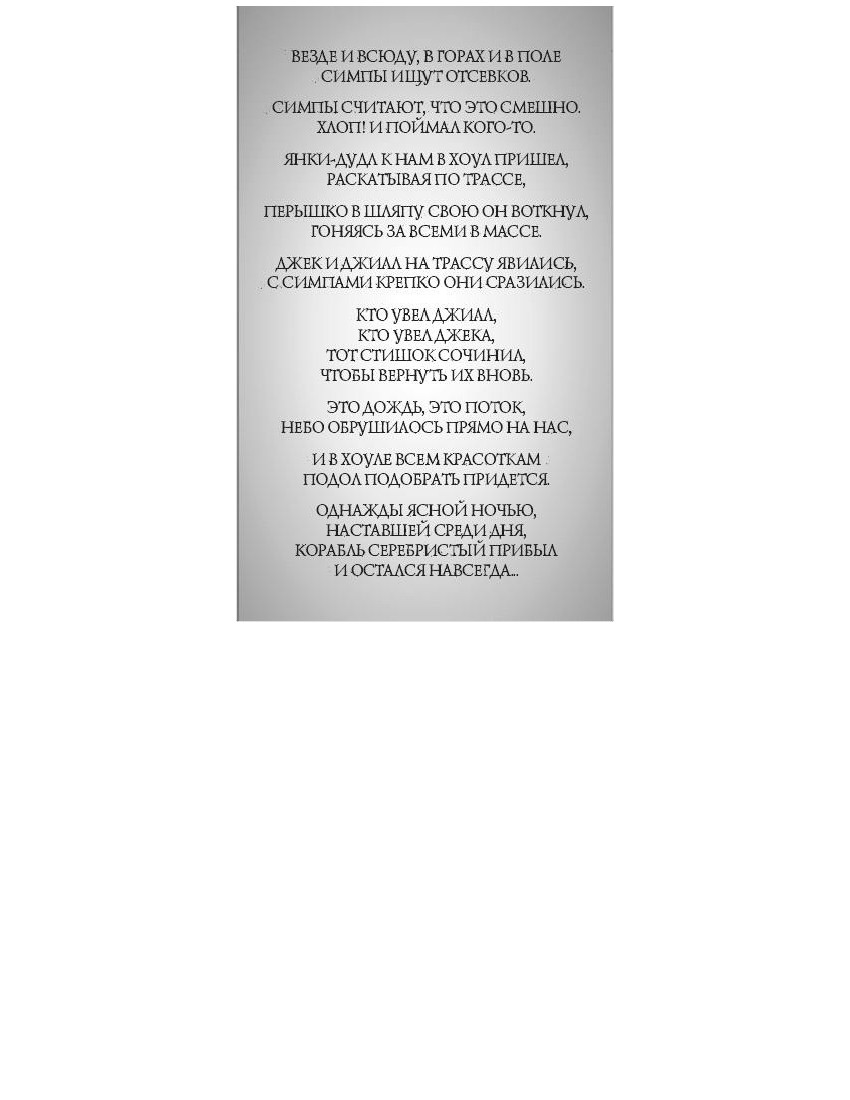 ВЕЗДЕ И ВСЮДУ, В ГОРАХ И В ПОЛЕ
СИМПЫ ИЩУТ ОТСЕВКОВ.

СИМПЫ СЧИТАЮТ, ЧТО ЭТО СМЕШНО.
ХЛОП! И ПОЙМАЛ КОГО-ТО.

ЯНКИ-ДУДЛ К НАМ В ХОУЛ ПРИШЕЛ,
РАСКАТЫВАЯ ПО ТРАССЕ,

ПЕРЫШКО В ШЛЯПУ СВОЮ ОН ВОТКНУЛ,
ГОНЯЯСЬ ЗА ВСЕМИ В МАССЕ.

ДЖЕК И ДЖИЛЛ НА ТРАССУ ЯВИЛИСЬ,
С СИМПАМИ КРЕПКО ОНИ СРАЗИЛИСЬ.

КТО УВЕЛ ДЖИЛЛ,
КТО УВЕЛ ДЖЕКА,
ТОТ СТИШОК СОЧИНИЛ,
ЧТОБЫ ВЕРНУТЬ ИХ ВНОВЬ.

ЭТО ДОЖДЬ, ЭТО ПОТОК,
НЕБО ОБРУШИЛОСЬ ПРЯМО НА НАС,

И В ХОУЛЕ ВСЕМ КРАСОТКАМ
ПОДОЛ ПОДОБРАТЬ ПРИДЕТСЯ.

ОДНАЖДЫ ЯСНОЙ НОЧЬЮ,
НАСТАВШЕЙ СРЕДИ ДНЯ,
КОРАБЛЬ СЕРЕБРИСТЫЙ ПРИБЫЛ
И ОСТАЛСЯ НАВСЕГДА...